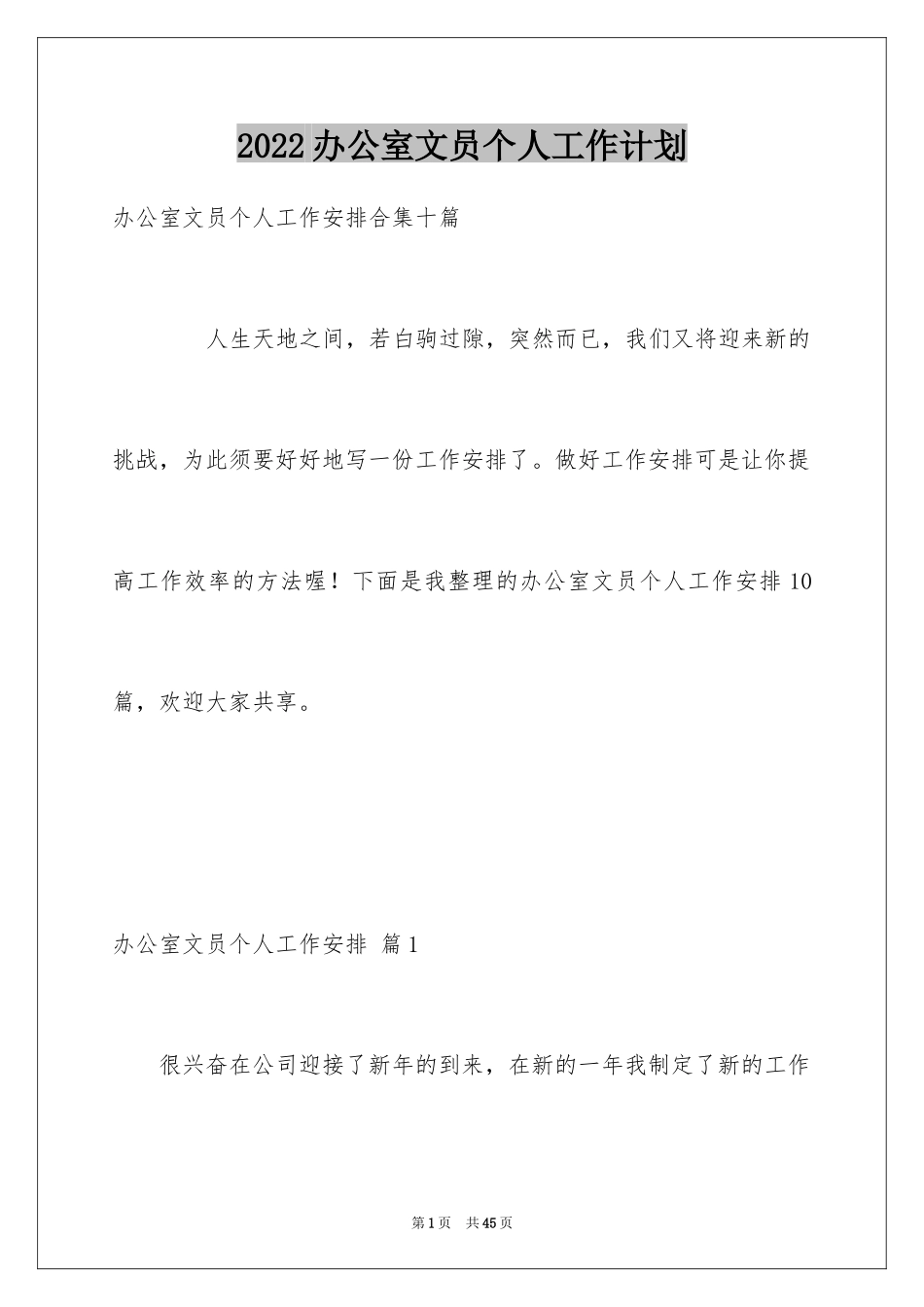 2022办公室文员个人工作计划

办公室文员个人工作安排合集十篇

人生天地之间，若白驹过隙，突然而已，我们又将迎来新的挑战，为此须要好好地写一份工作安排了。做好工作安排可是让你提高工作效率的方法喔！下面是我整理的办公室文员个人工作安排10篇，欢迎大家共享。

办公室文员个人工作安排 篇1

很兴奋在公司迎接了新年的到来，在新的一年我制定了新的工作

第1页 共45页